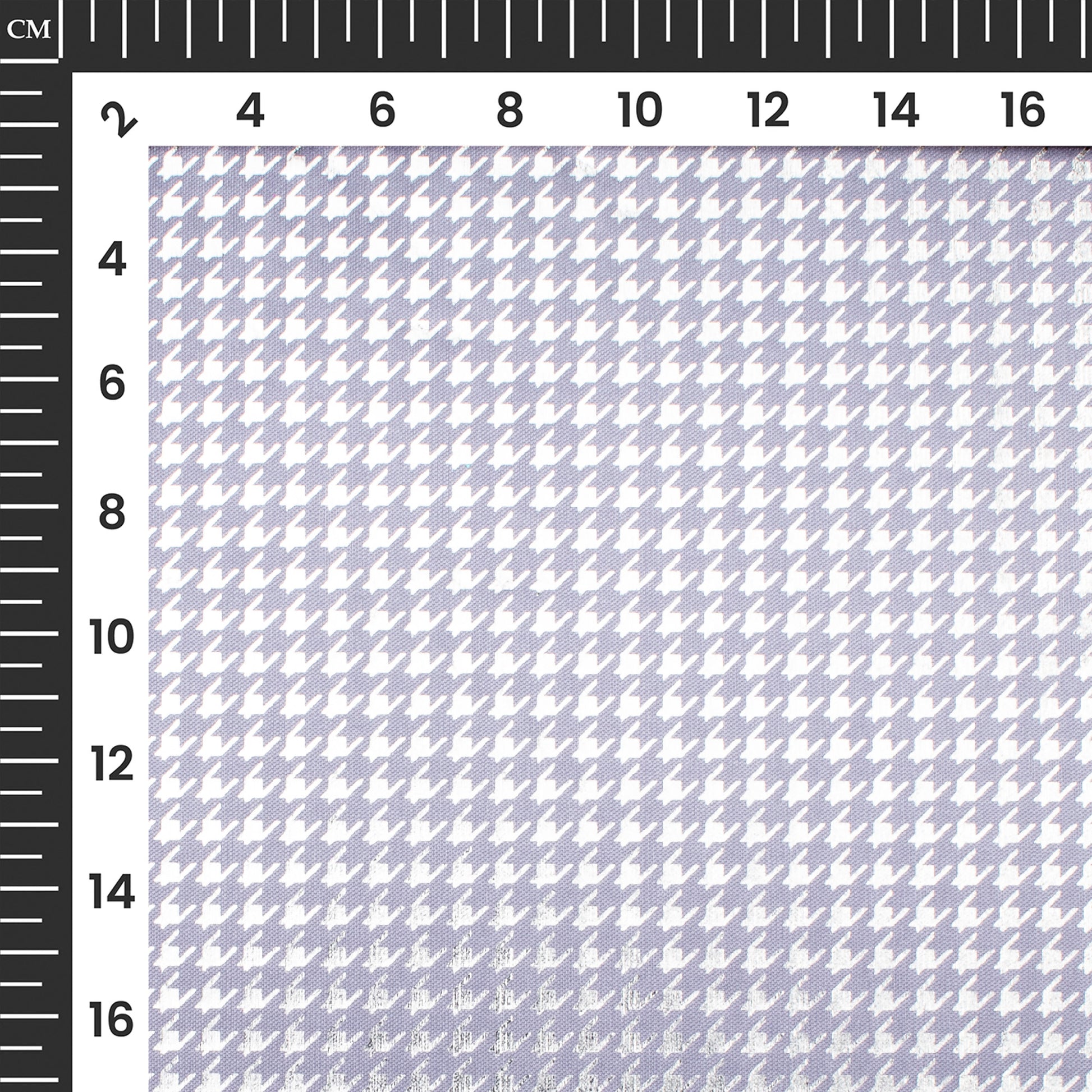 CM

2 4 6 8 10 12 14 16

4

6

8

10

12

14

16